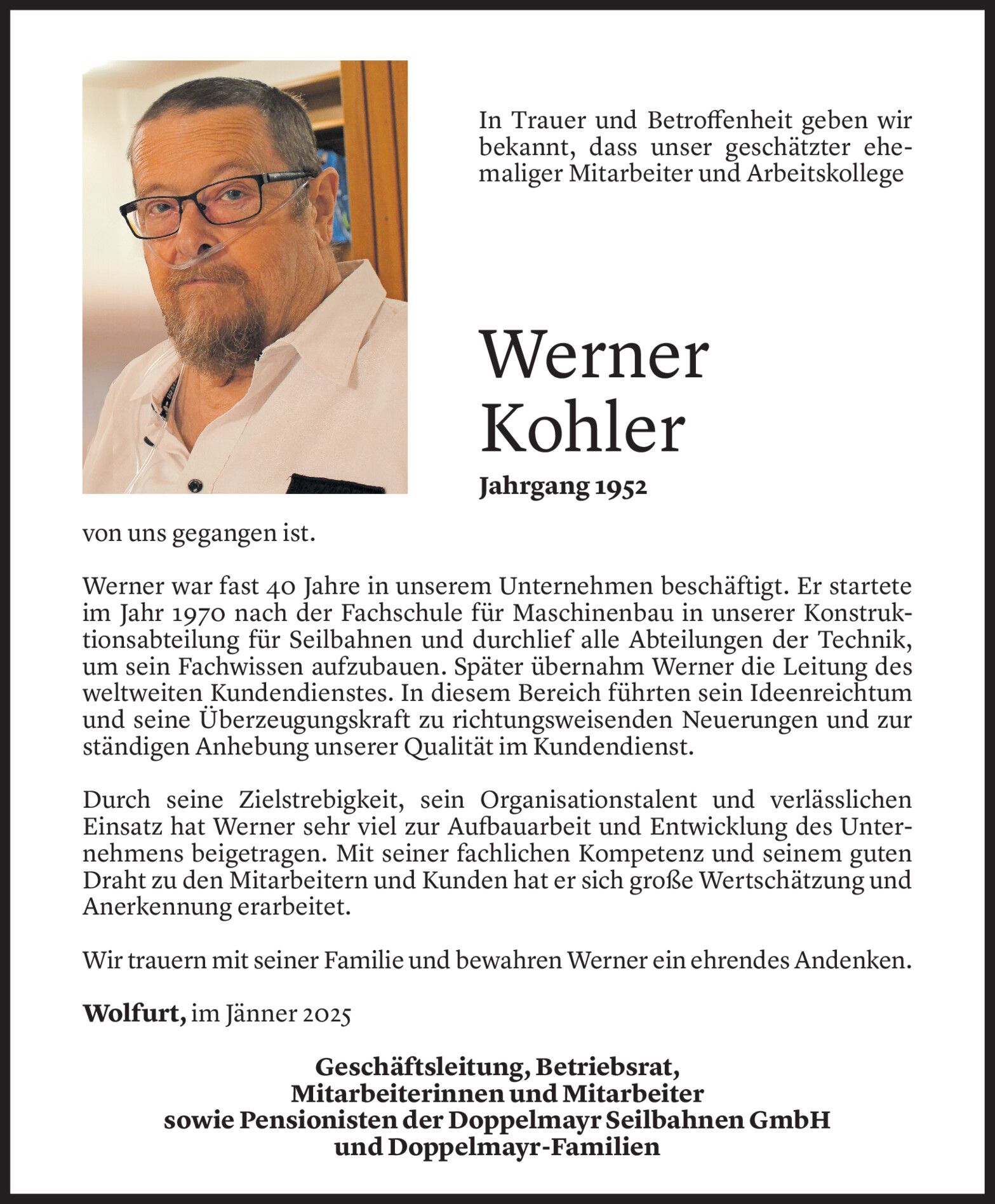 In Trauer und Betroffenheit geben wir bekannt, dass unser geschätzter ehemaliger Mitarbeiter und Arbeitskollege

Werner Kohler

Jahrgang 1952

von uns gegangen ist.

Werner war fast 40 Jahre in unserem Unternehmen beschäftigt. Er startete im Jahr 1970 nach der Fachschule für Maschinenbau in unserer Konstruktionsabteilung für Seilbahnen und durchlief alle Abteilungen der Technik, um sein Fachwissen aufzubauen. Später übernahm Werner die Leitung des weltweiten Kundendienstes. In diesem Bereich führten sein Ideenreichtum und seine Überzeugungskraft zu richtungsweisenden Neuerungen und zur ständigen Anhebung unserer Qualität im Kundendienst.

Durch seine Zielstrebigkeit, sein Organisationstalent und verlässlichen Einsatz hat Werner sehr viel zur Aufbauarbeit und Entwicklung des Unternehmens beigetragen. Mit seiner fachlichen Kompetenz und seinem guten Draht zu den Mitarbeitern und Kunden hat er sich große Wertschätzung und Anerkennung erarbeitet.

Wir trauern mit seiner Familie und bewahren Werner ein ehrendes Andenken.

Wolfurt, im Jänner 2025

Geschäftsleitung, Betriebsrat,
Mitarbeiterinnen und Mitarbeiter
sowie Pensionisten der Doppelmayr Seilbahnen GmbH
und Doppelmayr-Familien